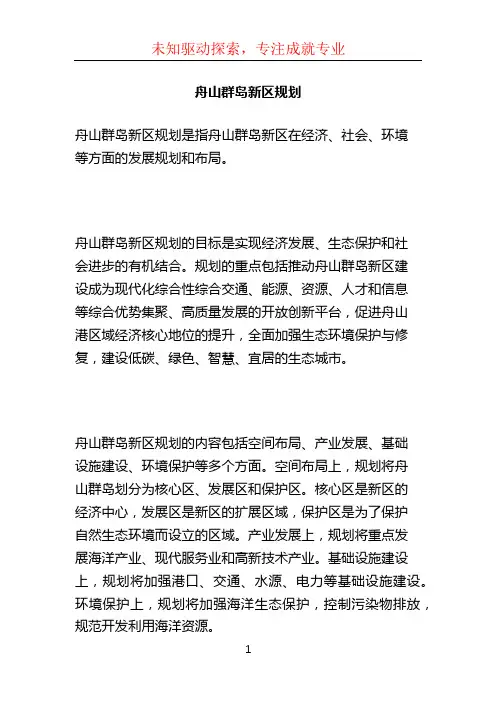 未知驱动探索，专注成就专业

舟山群岛新区规划

舟山群岛新区规划是指舟山群岛新区在经济、社会、环境等方面的发展规划和布局。

舟山群岛新区规划的目标是实现经济发展、生态保护和社会进步的有机结合。规划的重点包括推动舟山群岛新区建设成为现代化综合性综合交通、能源、资源、人才和信息等综合优势集聚、高质量发展的开放创新平台，促进舟山港区域经济核心地位的提升，全面加强生态环境保护与修复，建设低碳、绿色、智慧、宜居的生态城市。

舟山群岛新区规划的内容包括空间布局、产业发展、基础设施建设、环境保护等多个方面。空间布局上，规划将舟山群岛划分为核心区、发展区和保护区。核心区是新区的经济中心，发展区是新区的扩展区域，保护区是为了保护自然生态环境而设立的区域。产业发展上，规划将重点发展海洋产业、现代服务业和高新技术产业。基础设施建设上，规划将加强港口、交通、水源、电力等基础设施建设。环境保护上，规划将加强海洋生态保护，控制污染物排放，规范开发利用海洋资源。

1